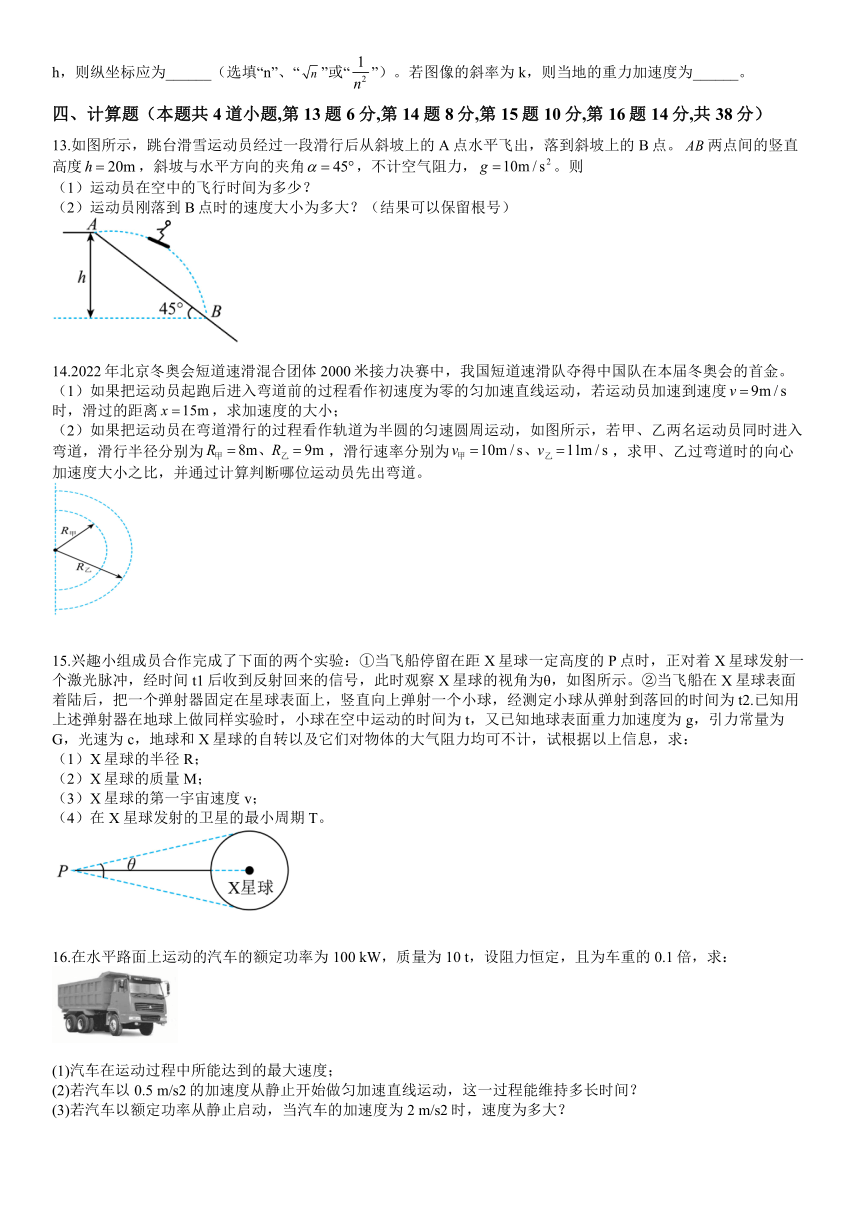 h，则纵坐标应为______（选填“n”、“$\sqrt{n}$”或“$\frac{1}{n^2}$”）。若图像的斜率为 k，则当地的重力加速度为______。

四、计算题（本题共 4 道小题,第 13 题 6 分,第 14 题 8 分,第 15 题 10 分,第 16 题 14 分,共 38 分）

13.如图所示，跳台滑雪运动员经过一段滑行后从斜坡上的 A 点水平飞出，落到斜坡上的 B 点。$AB$ 两点间的竖直高度 $h=20m$，斜坡与水平方向的夹角 $\alpha=45°$，不计空气阻力，$g=10m/s^2$。则
（1）运动员在空中的飞行时间为多少？
（2）运动员刚落到 B 点时的速度大小为多大？（结果可以保留根号）

A
h
45°
B

14.2022 年北京冬奥会短道速滑混合团体 2000 米接力决赛中，我国短道速滑队夺得中国队在本届冬奥会的首金。
（1）如果把运动员起跑后进入弯道前的过程看作初速度为零的匀加速直线运动，若运动员加速到速度 $v=9m/s$ 时，滑过的距离 $x=15m$，求加速度的大小；
（2）如果把运动员在弯道滑行的过程看作轨道为半圆的匀速圆周运动，如图所示，若甲、乙两名运动员同时进入弯道，滑行半径分别为 $R_甲=8m$、$R_乙=9m$，滑行速率分别为 $v_甲=10m/s$、$v_乙=11m/s$，求甲、乙过弯道时的向心加速度大小之比，并通过计算判断哪位运动员先出弯道。

$R_甲$
$R_乙$

15.兴趣小组成员合作完成了下面的两个实验：①当飞船停留在距 X 星球一定高度的 P 点时，正对着 X 星球发射一个激光脉冲，经时间 t1 后收到反射回来的信号，此时观察 X 星球的视角为θ，如图所示。②当飞船在 X 星球表面着陆后，把一个弹射器固定在星球表面上，竖直向上弹射一个小球，经测定小球从弹射到落回的时间为 t2.已知用上述弹射器在地球上做同样实验时，小球在空中运动的时间为 t，又已知地球表面重力加速度为 g，引力常量为 G，光速为 c，地球和 X 星球的自转以及它们对物体的大气阻力均可不计，试根据以上信息，求：
（1）X 星球的半径 R；
（2）X 星球的质量 M；
（3）X 星球的第一宇宙速度 v；
（4）在 X 星球发射的卫星的最小周期 T。

P
θ
X星球

16.在水平路面上运动的汽车的额定功率为 100 kW，质量为 10 t，设阻力恒定，且为车重的 0.1 倍，求：

(1)汽车在运动过程中所能达到的最大速度；
(2)若汽车以 0.5 m/s2 的加速度从静止开始做匀加速直线运动，这一过程能维持多长时间？
(3)若汽车以额定功率从静止启动，当汽车的加速度为 2 m/s2 时，速度为多大？